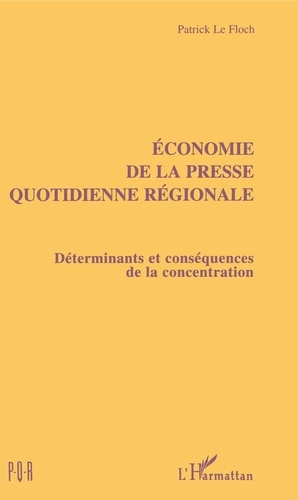 Patrick Le Floch

ÉCONOMIE
DE LA PRESSE
QUOTIDIENNE RÉGIONALE

Déterminants et conséquences
de la concentration

P·Q·R

L'Harmattan